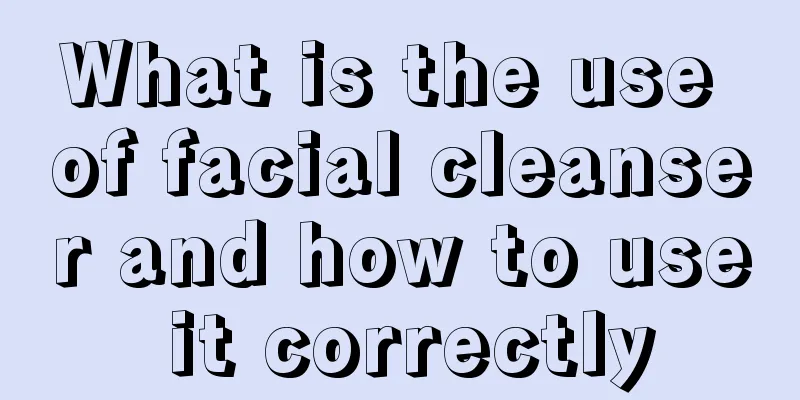 What is the use of facial cleanser and how to use it correctly